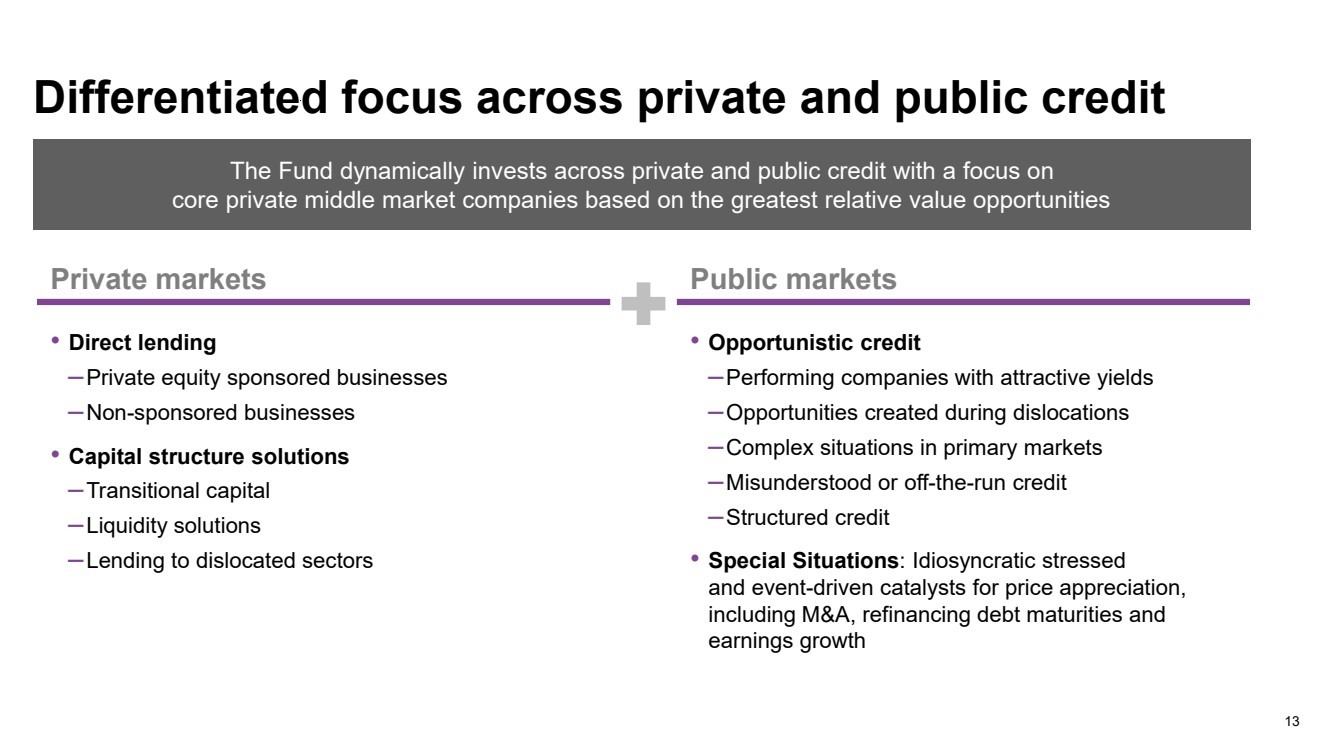 Differentiated focus across private and public credit

The Fund dynamically invests across private and public credit with a focus on core private middle market companies based on the greatest relative value opportunities

Private markets

• Direct lending
- Private equity sponsored businesses
- Non-sponsored businesses
• Capital structure solutions
- Transitional capital
- Liquidity solutions
- Lending to dislocated sectors

Public markets

• Opportunistic credit
- Performing companies with attractive yields
- Opportunities created during dislocations
- Complex situations in primary markets
- Misunderstood or off-the-run credit
- Structured credit
• Special Situations: Idiosyncratic stressed and event-driven catalysts for price appreciation, including M&A, refinancing debt maturities and earnings growth

13